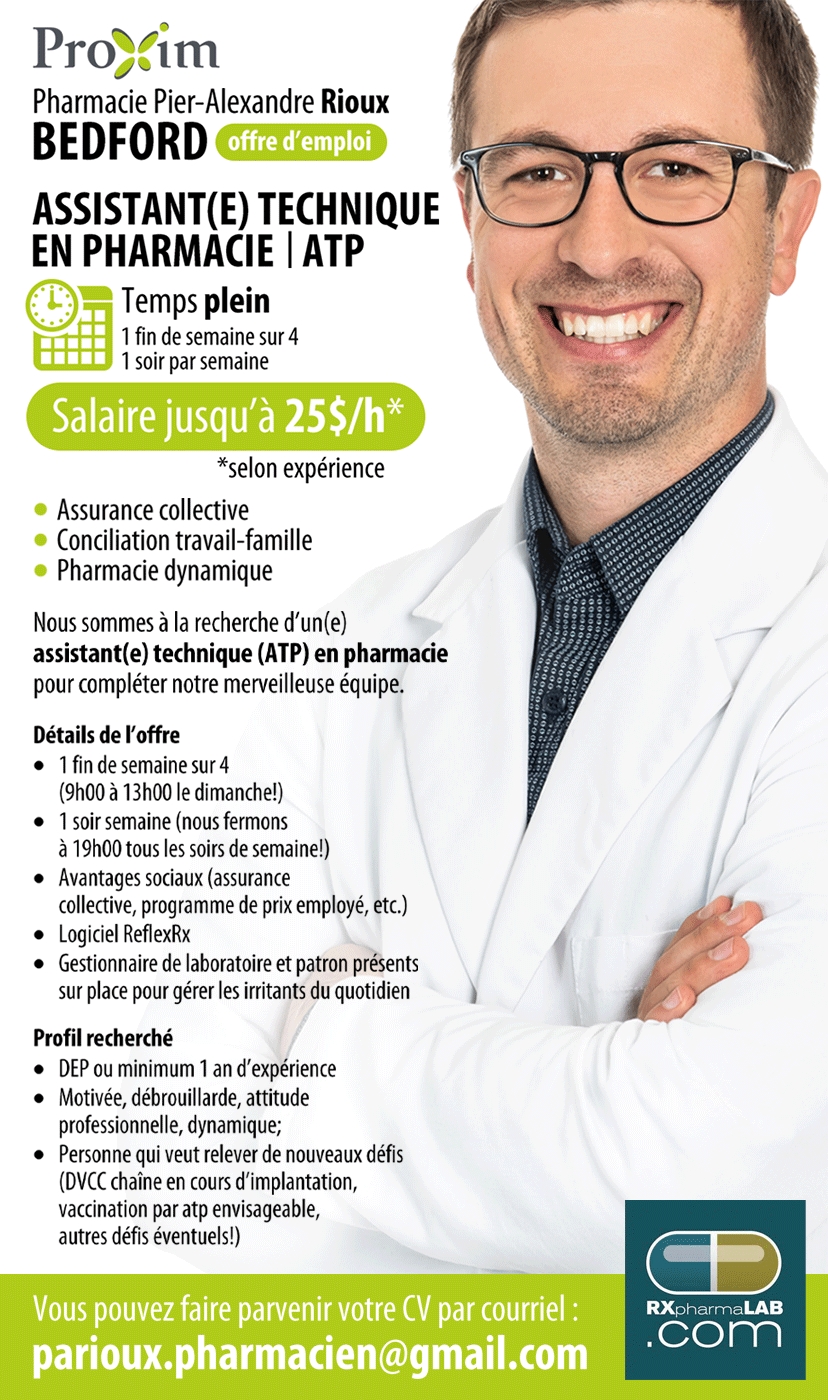 Proxim

Pharmacie Pier-Alexandre Rioux
BEDFORD offre d'emploi

ASSISTANT(E) TECHNIQUE EN PHARMACIE | ATP

Temps plein
1 fin de semaine sur 4
1 soir par semaine

Salaire jusqu'à 25$/h*

*selon expérience

• Assurance collective
• Conciliation travail-famille
• Pharmacie dynamique

Nous sommes à la recherche d'un(e) assistant(e) technique (ATP) en pharmacie pour compléter notre merveilleuse équipe.

Détails de l'offre
• 1 fin de semaine sur 4 (9h00 à 13h00 le dimanche!)
• 1 soir semaine (nous fermons à 19h00 tous les soirs de semaine!)
• Avantages sociaux (assurance collective, programme de prix employé, etc.)
• Logiciel ReflexRx
• Gestionnaire de laboratoire et patron présents sur place pour gérer les irritants du quotidien

Profil recherché
• DEP ou minimum 1 an d'expérience
• Motivée, débrouillarde, attitude professionnelle, dynamique;
• Personne qui veut relever de nouveaux défis (DVCC chaîne en cours d'implantation, vaccination par atp envisageable, autres défis éventuels!)

Vous pouvez faire parvenir votre CV par courriel :
parioux.pharmacien@gmail.com

RXpharmaLAB
.com